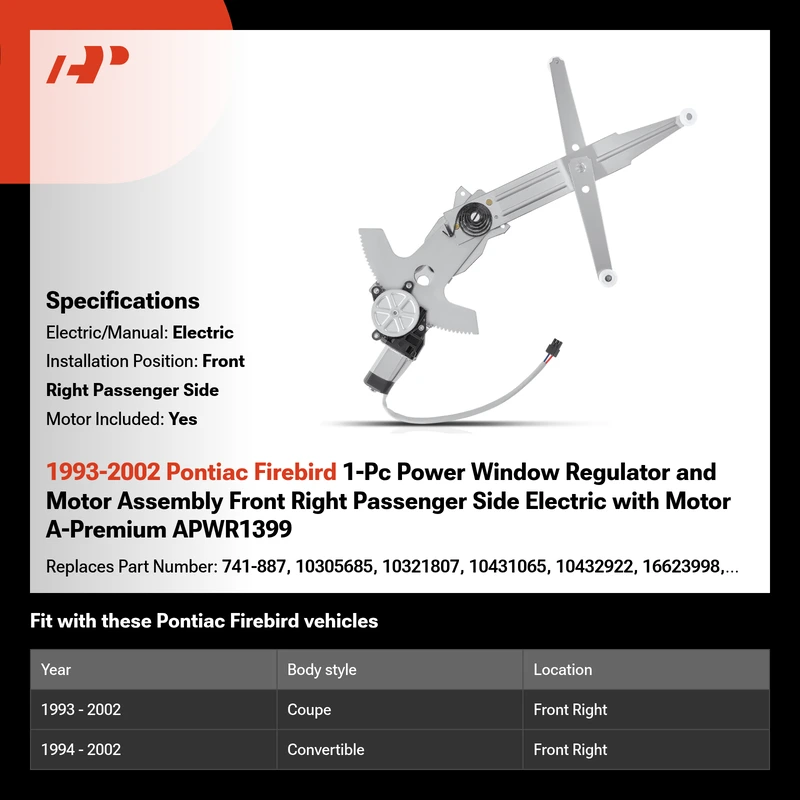 Specifications

Electric/Manual: Electric

Installation Position: Front Right Passenger Side

Motor Included: Yes

1993-2002 Pontiac Firebird 1-Pc Power Window Regulator and Motor Assembly Front Right Passenger Side Electric with Motor A-Premium APWR1399

Replaces Part Number: 741-887, 10305685, 10321807, 10431065, 10432922, 16623998,...

Fit with these Pontiac Firebird vehicles

| Year | Body style | Location |
|---|---|---|
| 1993 - 2002 | Coupe | Front Right |
| 1994 - 2002 | Convertible | Front Right |